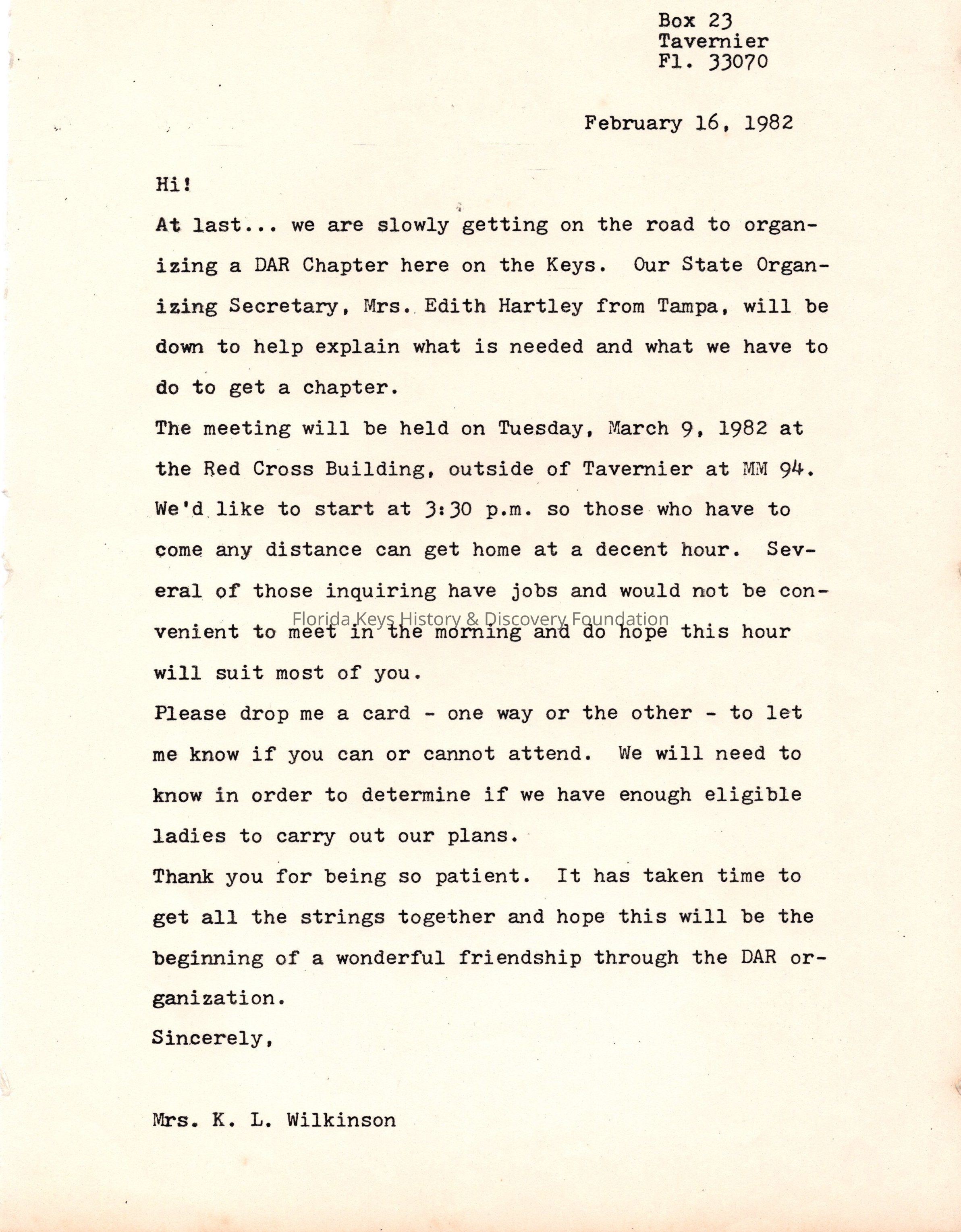 Box 23
Tavernier
Fl. 33070

February 16, 1982

Hi!

At last... we are slowly getting on the road to organizing a DAR Chapter here on the Keys. Our State Organizing Secretary, Mrs. Edith Hartley from Tampa, will be down to help explain what is needed and what we have to do to get a chapter.

The meeting will be held on Tuesday, March 9, 1982 at the Red Cross Building, outside of Tavernier at MM 94. We'd like to start at 3:30 p.m. so those who have to come any distance can get home at a decent hour. Several of those inquiring have jobs and would not be convenient to meet in the morning and do hope this hour will suit most of you.

Florida Keys History & Discovery Foundation

Please drop me a card - one way or the other - to let me know if you can or cannot attend. We will need to know in order to determine if we have enough eligible ladies to carry out our plans.

Thank you for being so patient. It has taken time to get all the strings together and hope this will be the beginning of a wonderful friendship through the DAR organization.

Sincerely,

Mrs. K. L. Wilkinson